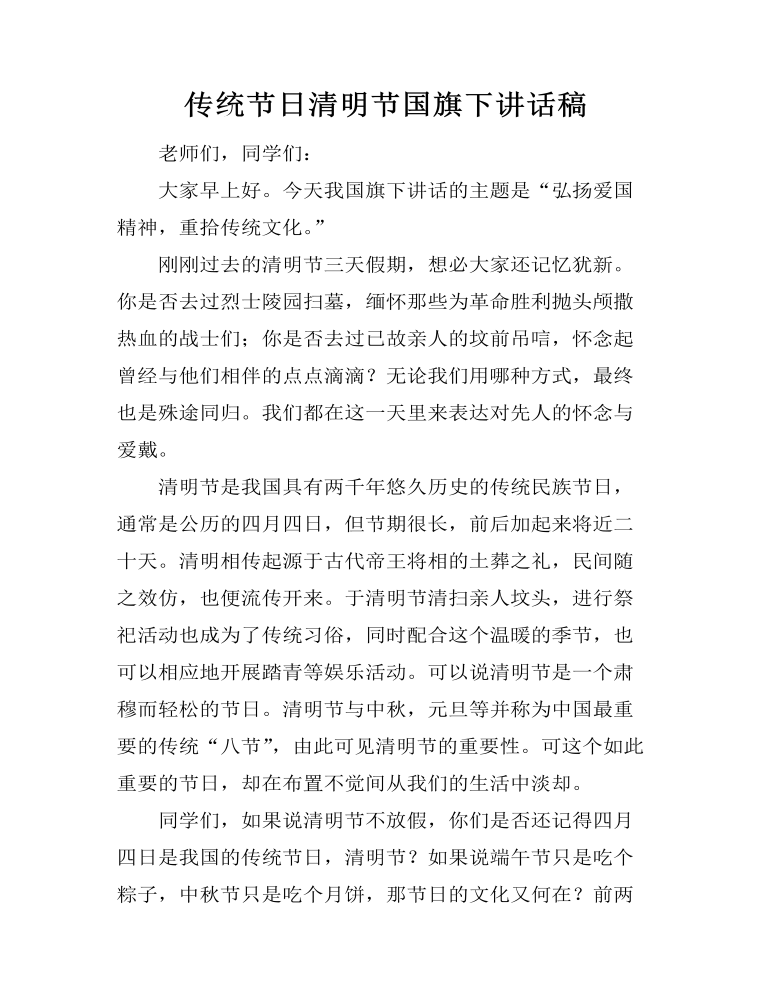 传统节日清明节国旗下讲话稿

老师们，同学们：

大家早上好。今天我国旗下讲话的主题是“弘扬爱国精神，重拾传统文化。”

刚刚过去的清明节三天假期，想必大家还记忆犹新。你是否去过烈士陵园扫墓，缅怀那些为革命胜利抛头颅撒热血的战士们；你是否去过已故亲人的坟前吊唁，怀念起曾经与他们相伴的点点滴滴？无论我们用哪种方式，最终也是殊途同归。我们都在这一天里来表达对先人的怀念与爱戴。

清明节是我国具有两千年悠久历史的传统民族节日，通常是公历的四月四日，但节期很长，前后加起来将近二十天。清明相传起源于古代帝王将相的土葬之礼，民间随之效仿，也便流传开来。于清明节清扫亲人坟头，进行祭祀活动也成为了传统习俗，同时配合这个温暖的季节，也可以相应地开展踏青等娱乐活动。可以说清明节是一个肃穆而轻松的节日。清明节与中秋，元旦等并称为中国最重要的传统“八节”，由此可见清明节的重要性。可这个如此重要的节日，却在布置不觉间从我们的生活中淡却。

同学们，如果说清明节不放假，你们是否还记得四月四日是我国的传统节日，清明节？如果说端午节只是吃个粽子，中秋节只是吃个月饼，那节日的文化又何在？前两